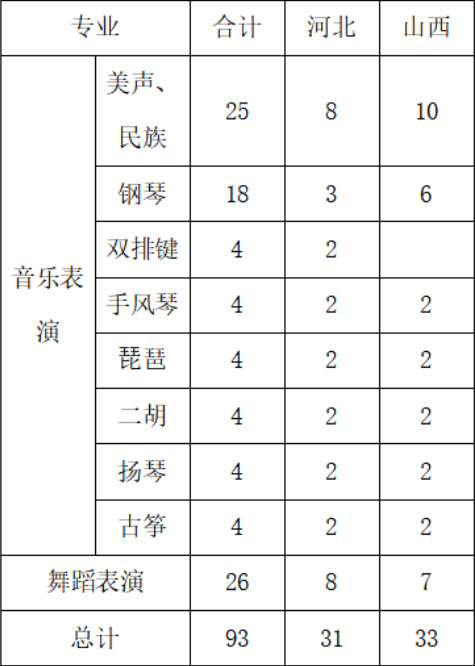 | 专业 |  | 合计 | 河北 | 山西 |
|---|---|---|---|---|
| 音乐表演 | 美声、民族 | 25 | 8 | 10 |
|  | 钢琴 | 18 | 3 | 6 |
|  | 双排键 | 4 | 2 |  |
|  | 手风琴 | 4 | 2 | 2 |
|  | 琵琶 | 4 | 2 | 2 |
|  | 二胡 | 4 | 2 | 2 |
|  | 扬琴 | 4 | 2 | 2 |
|  | 古筝 | 4 | 2 | 2 |
| 舞蹈表演 |  | 26 | 8 | 7 |
| 总计 |  | 93 | 31 | 33 |